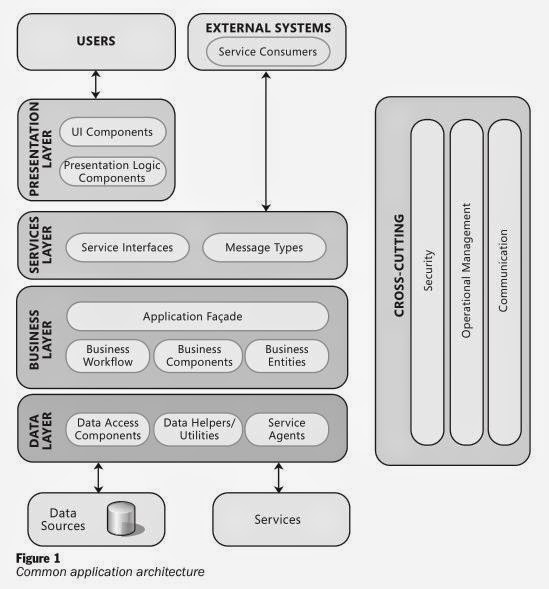 USERS

EXTERNAL SYSTEMS

Service Consumers

PRESENTATION LAYER

UI Components

Presentation Logic Components

SERVICES LAYER

Service Interfaces

Message Types

BUSINESS LAYER

Application Façade

Business Workflow

Business Components

Business Entities

DATA LAYER

Data Access Components

Data Helpers/ Utilities

Service Agents

Data Sources

Services

CROSS-CUTTING

Security

Operational Management

Communication

Figure 1
Common application architecture